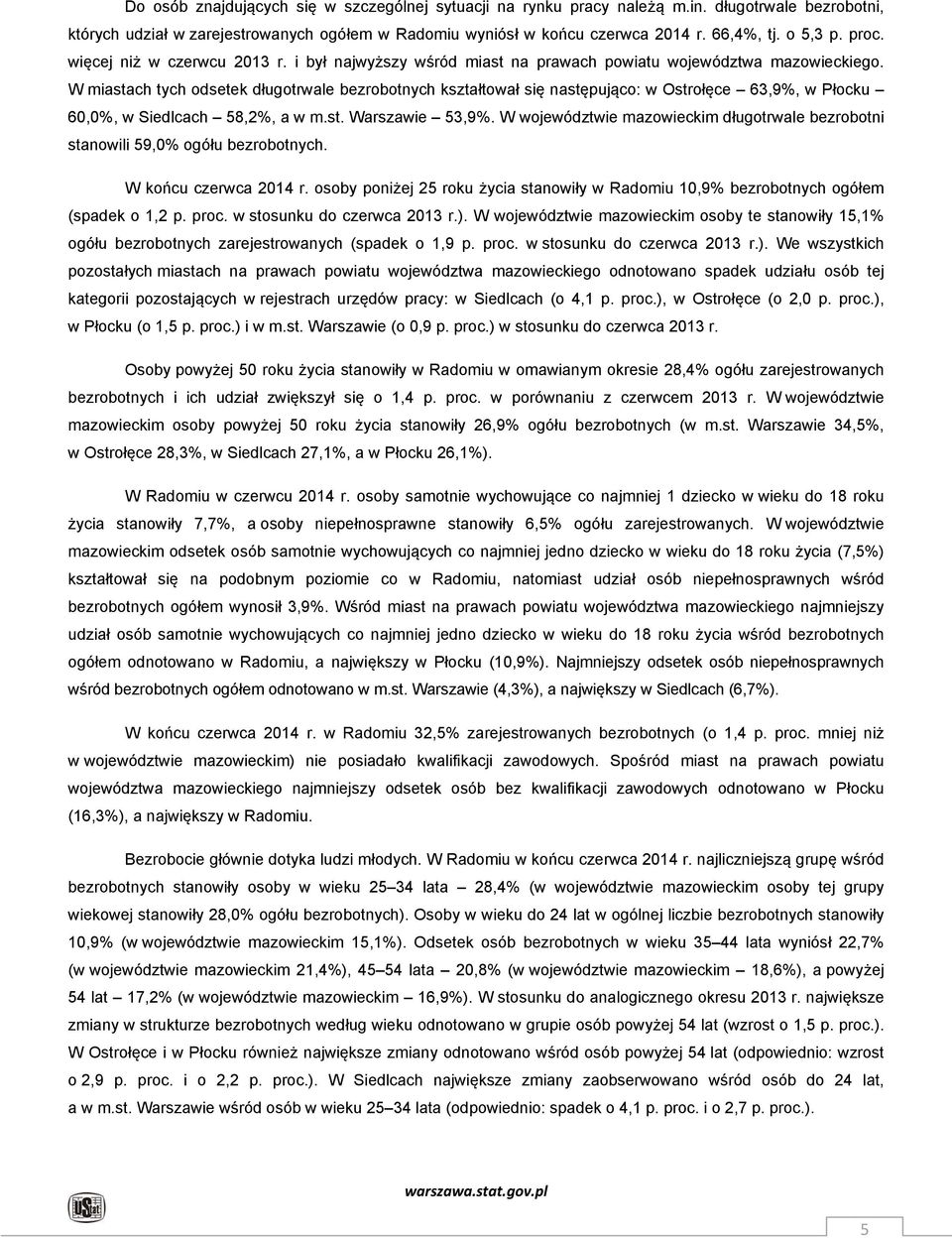 Do osób znajdujących się w szczególnej sytuacji na rynku pracy należą m.in. długotrwale bezrobotni, których udział w zarejestrowanych ogółem w Radomiu wyniósł w końcu czerwca 2014 r. 66,4%, tj. o 5,3 p. proc. więcej niż w czerwcu 2013 r. i był najwyższy wśród miast na prawach powiatu województwa mazowieckiego. W miastach tych odsetek długotrwale bezrobotnych kształtował się następująco: w Ostrołęce – 63,9%, w Płocku – 60,0%, w Siedlcach – 58,2%, a w m.st. Warszawie – 53,9%. W województwie mazowieckim długotrwale bezrobotni stanowili 59,0% ogółu bezrobotnych.

W końcu czerwca 2014 r. osoby poniżej 25 roku życia stanowiły w Radomiu 10,9% bezrobotnych ogółem (spadek o 1,2 p. proc. w stosunku do czerwca 2013 r.). W województwie mazowieckim osoby te stanowiły 15,1% ogółu bezrobotnych zarejestrowanych (spadek o 1,9 p. proc. w stosunku do czerwca 2013 r.). We wszystkich pozostałych miastach na prawach powiatu województwa mazowieckiego odnotowano spadek udziału osób tej kategorii pozostających w rejestrach urzędów pracy: w Siedlcach (o 4,1 p. proc.), w Ostrołęce (o 2,0 p. proc.), w Płocku (o 1,5 p. proc.) i w m.st. Warszawie (o 0,9 p. proc.) w stosunku do czerwca 2013 r.

Osoby powyżej 50 roku życia stanowiły w Radomiu w omawianym okresie 28,4% ogółu zarejestrowanych bezrobotnych i ich udział zwiększył się o 1,4 p. proc. w porównaniu z czerwcem 2013 r. W województwie mazowieckim osoby powyżej 50 roku życia stanowiły 26,9% ogółu bezrobotnych (w m.st. Warszawie 34,5%, w Ostrołęce 28,3%, w Siedlcach 27,1%, a w Płocku 26,1%).

W Radomiu w czerwcu 2014 r. osoby samotnie wychowujące co najmniej 1 dziecko w wieku do 18 roku życia stanowiły 7,7%, a osoby niepełnosprawne stanowiły 6,5% ogółu zarejestrowanych. W województwie mazowieckim odsetek osób samotnie wychowujących co najmniej jedno dziecko w wieku do 18 roku życia (7,5%) kształtował się na podobnym poziomie co w Radomiu, natomiast udział osób niepełnosprawnych wśród bezrobotnych ogółem wynosił 3,9%. Wśród miast na prawach powiatu województwa mazowieckiego najmniejszy udział osób samotnie wychowujących co najmniej jedno dziecko w wieku do 18 roku życia wśród bezrobotnych ogółem odnotowano w Radomiu, a największy w Płocku (10,9%). Najmniejszy odsetek osób niepełnosprawnych wśród bezrobotnych ogółem odnotowano w m.st. Warszawie (4,3%), a największy w Siedlcach (6,7%).

W końcu czerwca 2014 r. w Radomiu 32,5% zarejestrowanych bezrobotnych (o 1,4 p. proc. mniej niż w województwie mazowieckim) nie posiadało kwalifikacji zawodowych. Spośród miast na prawach powiatu województwa mazowieckiego najmniejszy odsetek osób bez kwalifikacji zawodowych odnotowano w Płocku (16,3%), a największy w Radomiu.

Bezrobocie głównie dotyka ludzi młodych. W Radomiu w końcu czerwca 2014 r. najliczniejszą grupę wśród bezrobotnych stanowiły osoby w wieku 25–34 lata – 28,4% (w województwie mazowieckim osoby tej grupy wiekowej stanowiły 28,0% ogółu bezrobotnych). Osoby w wieku do 24 lat w ogólnej liczbie bezrobotnych stanowiły 10,9% (w województwie mazowieckim 15,1%). Odsetek osób bezrobotnych w wieku 35–44 lata wyniósł 22,7% (w województwie mazowieckim 21,4%), 45–54 lata – 20,8% (w województwie mazowieckim – 18,6%), a powyżej 54 lat – 17,2% (w województwie mazowieckim – 16,9%). W stosunku do analogicznego okresu 2013 r. największe zmiany w strukturze bezrobotnych według wieku odnotowano w grupie osób powyżej 54 lat (wzrost o 1,5 p. proc.). W Ostrołęce i w Płocku również największe zmiany odnotowano wśród osób powyżej 54 lat (odpowiednio: wzrost o 2,9 p. proc. i o 2,2 p. proc.). W Siedlcach największe zmiany zaobserwowano wśród osób do 24 lat, a w m.st. Warszawie wśród osób w wieku 25–34 lata (odpowiednio: spadek o 4,1 p. proc. i o 2,7 p. proc.).

warszawa.stat.gov.pl

5